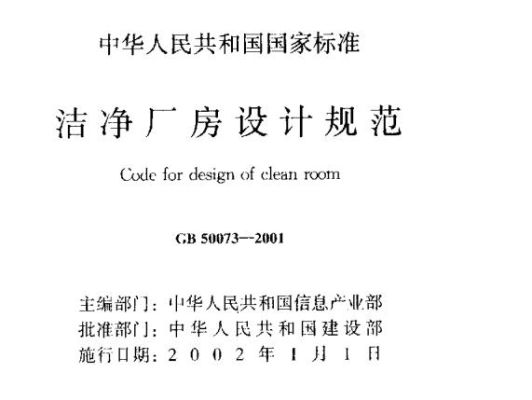 中华人民共和国国家标准

洁净厂房设计规范

Code for design of clean room

GB 50073—2001

主编部门：中华人民共和国信息产业部
批准部门：中华人民共和国建设部
施行日期：2002年1月1日